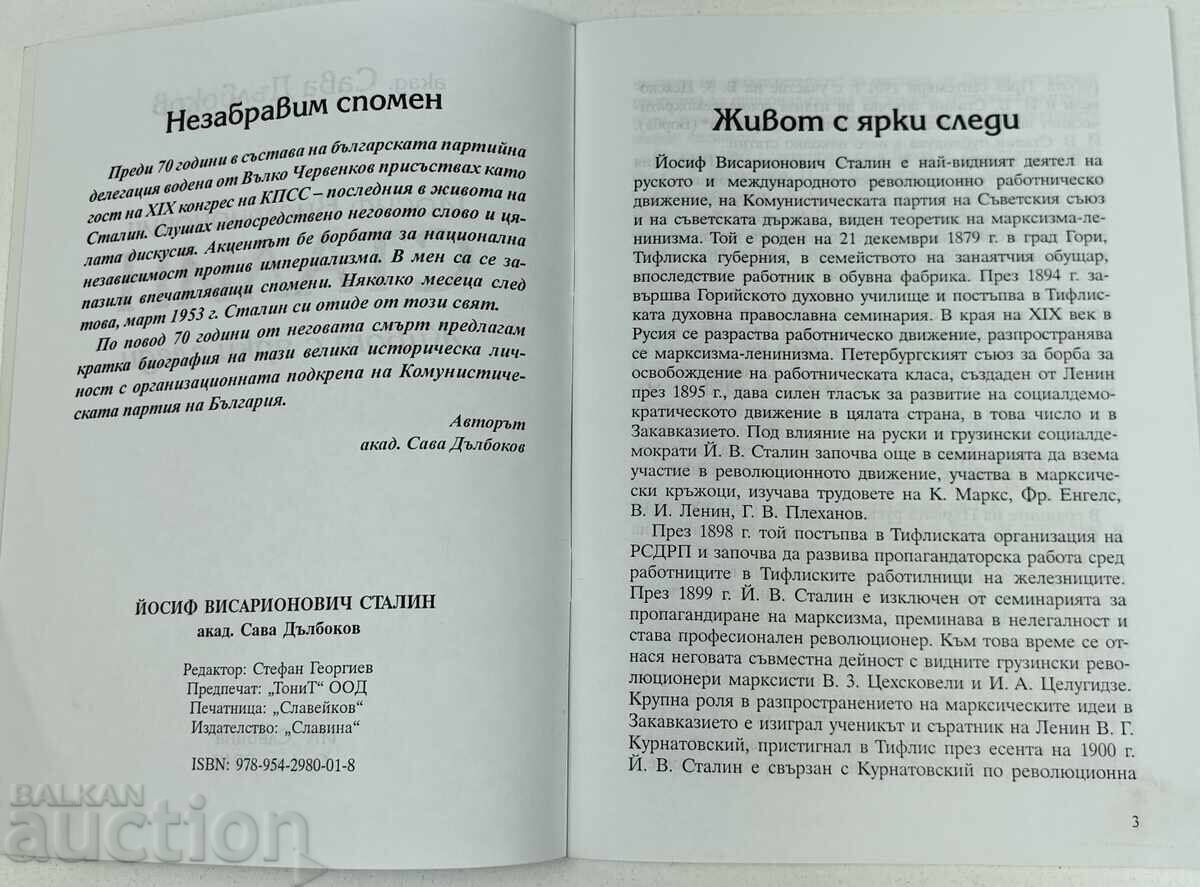 Незабравим спомен

Преди 70 години в състава на българската партийна делегация водена от Вълко Червенков присъствах като гост на XIX конгрес на КПСС – последния в живота на Сталин. Слушах непосредствено неговото слово и цялата дискусия. Акцентът бе борбата за национална независимост против империализма. В мен са се запазили впечатляващи спомени. Няколко месеца след това, март 1953 г. Сталин си отиде от този свят.

По повод 70 години от неговата смърт предлагам кратка биография на тази велика историческа личност с организационната подкрепа на Комунистическата партия на България.

Авторът
акад. Сава Дълбоков

ЙОСИФ ВИСАРИОНОВИЧ СТАЛИН
акад. Сава Дълбоков

Редактор: Стефан Георгиев
Предпечат: „ТониТ“ ООД
Печатница: „Славейков“
Издателство: „Славина“

ISBN: 978-954-2980-01-8

Живот с ярки следи

Йосиф Висарионович Сталин е най-видният деятел на руското и международното революционно работническо движение, на Комунистическата партия на Съветския съюз и на съветската държава, виден теоретик на марксизма-ленинизма. Той е роден на 21 декември 1879 г. в град Гори, Тифлиска губерния, в семейството на занаятчия обущар, впоследствие работник в обувна фабрика. През 1894 г. завършва Горийското духовно училище и постъпва в Тифлиската духовна православна семинария. В края на XIX век в Русия се разраства работническо движение, разпространява се марксизма-ленинизма. Петербургският съюз за борба за освобождение на работническата класа, създаден от Ленин през 1895 г., дава силен тласък за развитие на социалдемократическото движение в цялата страна, в това число и в Закавказието. Под влияние на руски и грузински социалдемократи Й. В. Сталин започва още в семинарията да взема участие в революционното движение, участва в марксически кръжоци, изучава трудовете на К. Маркс, Фр. Енгелс, В. И. Ленин, Г. В. Плеханов.

През 1898 г. той постъпва в Тифлиската организация на РСДРП и започва да развива пропагандаторска работа сред работниците в Тифлиските работилници на железниците. През 1899 г. Й. В. Сталин е изключен от семинарията за пропагандиране на марксизма, преминава в нелегалност и става професионален революционер. Към това време се отнася неговата съвместна дейност с видните грузински революционери марксисти В. З. Цехсковели и И. А. Целугидзе. Крупна роля в разпространението на марксическите идеи в Закавказието е изиграл ученикът и съратник на Ленин В. Г. Курнатовский, пристигнал в Тифлис през есента на 1900 г. Й. В. Сталин е свързан с Курнатовский по революционна

3

BALKAN auction